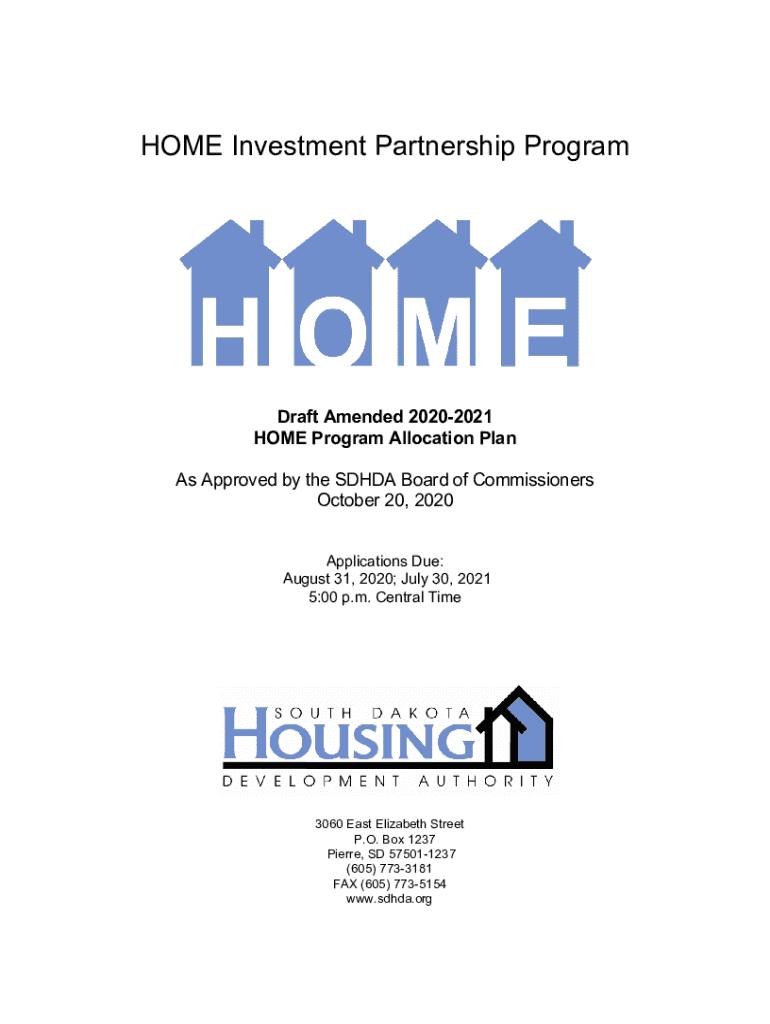 HOME Investment Partnership Program

HOME

Draft Amended 2020-2021
HOME Program Allocation Plan

As Approved by the SDHDA Board of Commissioners
October 20, 2020

Applications Due:
August 31, 2020; July 30, 2021
5:00 p.m. Central Time

SOUTH DAKOTA
HOUSING
DEVELOPMENT AUTHORITY

3060 East Elizabeth Street
P.O. Box 1237
Pierre, SD 57501-1237
(605) 773-3181
FAX (605) 773-5154
www.sdhda.org